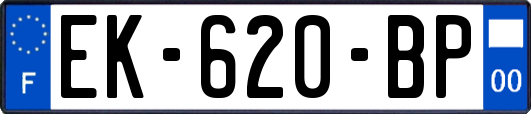 F
EK-620-BP
00